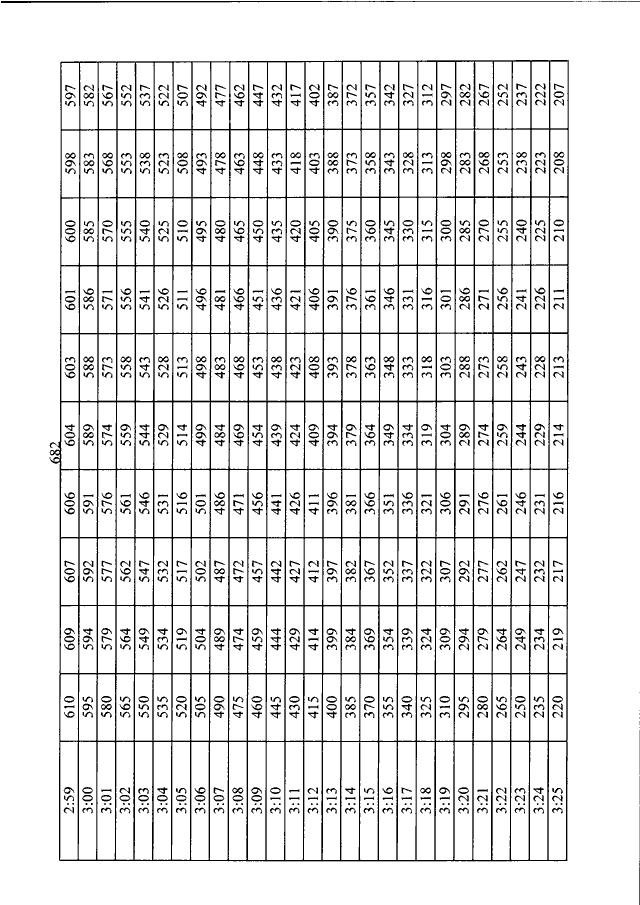 682

| 2:59 | 610 | 609 | 607 | 606 | 604 | 603 | 601 | 600 | 598 | 597 |
|---|---|---|---|---|---|---|---|---|---|---|
| 3:00 | 595 | 594 | 592 | 591 | 589 | 588 | 586 | 585 | 583 | 582 |
| 3:01 | 580 | 579 | 577 | 576 | 574 | 573 | 571 | 570 | 568 | 567 |
| 3:02 | 565 | 564 | 562 | 561 | 559 | 558 | 556 | 555 | 553 | 552 |
| 3:03 | 550 | 549 | 547 | 546 | 544 | 543 | 541 | 540 | 538 | 537 |
| 3:04 | 535 | 534 | 532 | 531 | 529 | 528 | 526 | 525 | 523 | 522 |
| 3:05 | 520 | 519 | 517 | 516 | 514 | 513 | 511 | 510 | 508 | 507 |
| 3:06 | 505 | 504 | 502 | 501 | 499 | 498 | 496 | 495 | 493 | 492 |
| 3:07 | 490 | 489 | 487 | 486 | 484 | 483 | 481 | 480 | 478 | 477 |
| 3:08 | 475 | 474 | 472 | 471 | 469 | 468 | 466 | 465 | 463 | 462 |
| 3:09 | 460 | 459 | 457 | 456 | 454 | 453 | 451 | 450 | 448 | 447 |
| 3:10 | 445 | 444 | 442 | 441 | 439 | 438 | 436 | 435 | 433 | 432 |
| 3:11 | 430 | 429 | 427 | 426 | 424 | 423 | 421 | 420 | 418 | 417 |
| 3:12 | 415 | 414 | 412 | 411 | 409 | 408 | 406 | 405 | 403 | 402 |
| 3:13 | 400 | 399 | 397 | 396 | 394 | 393 | 391 | 390 | 388 | 387 |
| 3:14 | 385 | 384 | 382 | 381 | 379 | 378 | 376 | 375 | 373 | 372 |
| 3:15 | 370 | 369 | 367 | 366 | 364 | 363 | 361 | 360 | 358 | 357 |
| 3:16 | 355 | 354 | 352 | 351 | 349 | 348 | 346 | 345 | 343 | 342 |
| 3:17 | 340 | 339 | 337 | 336 | 334 | 333 | 331 | 330 | 328 | 327 |
| 3:18 | 325 | 324 | 322 | 321 | 319 | 318 | 316 | 315 | 313 | 312 |
| 3:19 | 310 | 309 | 307 | 306 | 304 | 303 | 301 | 300 | 298 | 297 |
| 3:20 | 295 | 294 | 292 | 291 | 289 | 288 | 286 | 285 | 283 | 282 |
| 3:21 | 280 | 279 | 277 | 276 | 274 | 273 | 271 | 270 | 268 | 267 |
| 3:22 | 265 | 264 | 262 | 261 | 259 | 258 | 256 | 255 | 253 | 252 |
| 3:23 | 250 | 249 | 247 | 246 | 244 | 243 | 241 | 240 | 238 | 237 |
| 3:24 | 235 | 234 | 232 | 231 | 229 | 228 | 226 | 225 | 223 | 222 |
| 3:25 | 220 | 219 | 217 | 216 | 214 | 213 | 211 | 210 | 208 | 207 |